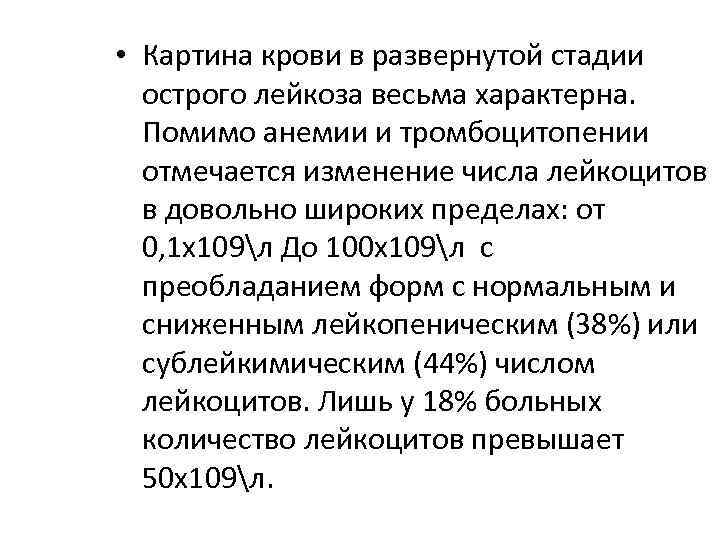 • Картина крови в развернутой стадии острого лейкоза весьма характерна. Помимо анемии и тромбоцитопении отмечается изменение числа лейкоцитов в довольно широких пределах: от 0,1х109\л До 100х109\л с преобладанием форм с нормальным и сниженным лейкопеническим (38%) или сублейкимическим (44%) числом лейкоцитов. Лишь у 18% больных количество лейкоцитов превышает 50х109\л.